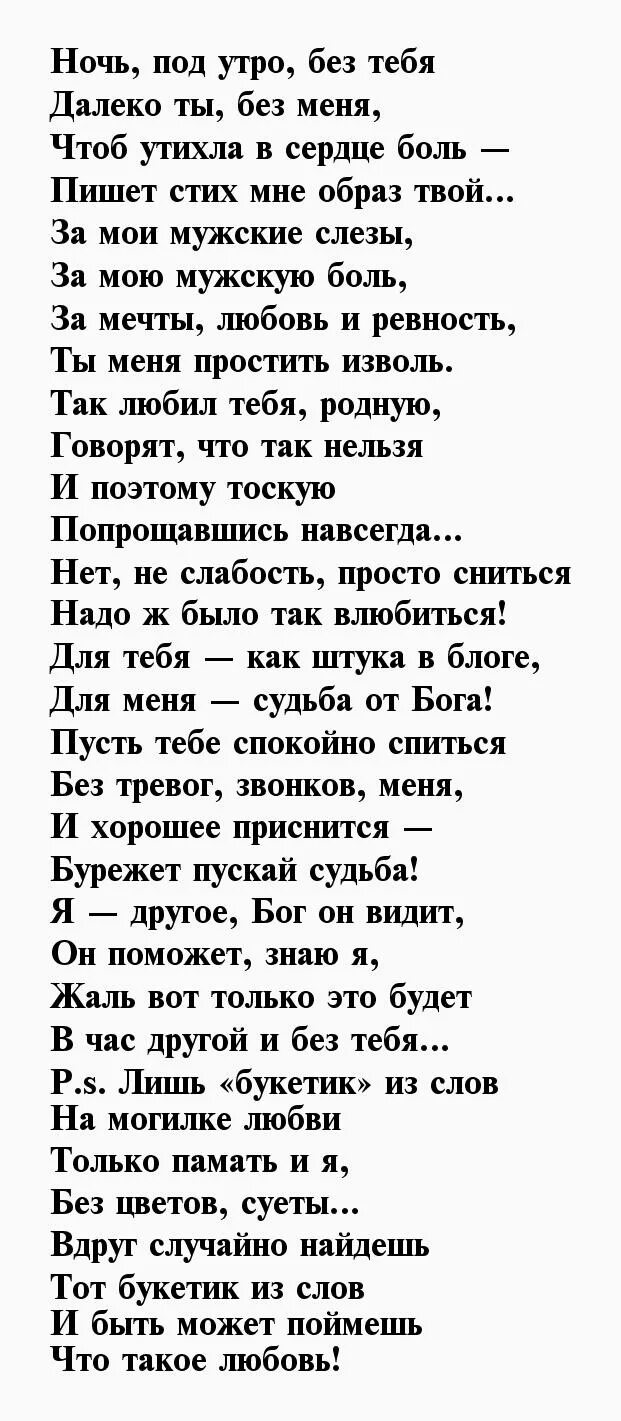 Ночь, под утро, без тебя
Далеко ты, без меня,
Чтоб утихла в сердце боль —
Пишет стих мне образ твой...
За мои мужские слезы,
За мою мужскую боль,
За мечты, любовь и ревность,
Ты меня простить изволь.
Так любил тебя, родную,
Говорят, что так нельзя
И поэтому тоскую
Попрощавшись навсегда...
Нет, не слабость, просто сниться
Надо ж было так влюбиться!
Для тебя — как штука в блоге,
Для меня — судьба от Бога!
Пусть тебе спокойно спиться
Без тревог, звонков, меня,
И хорошее приснится —
Бурежет пускай судьба!
Я — другое, Бог он видит,
Он поможет, знаю я,
Жаль вот только это будет
В час другой и без тебя...
P.s. Лишь «букетик» из слов
На могилке любви
Только памать и я,
Без цветов, суеты...
Вдруг случайно найдешь
Тот букетик из слов
И быть может поймешь
Что такое любовь!